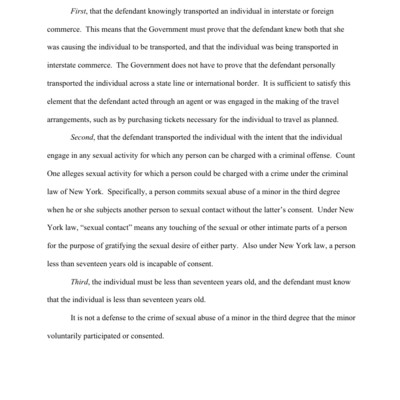 First, that the defendant knowingly transported an individual in interstate or foreign commerce. This means that the Government must prove that the defendant knew both that she was causing the individual to be transported, and that the individual was being transported in interstate commerce. The Government does not have to prove that the defendant personally transported the individual across a state line or international border. It is sufficient to satisfy this element that the defendant acted through an agent or was engaged in the making of the travel arrangements, such as by purchasing tickets necessary for the individual to travel as planned.

Second, that the defendant transported the individual with the intent that the individual engage in any sexual activity for which any person can be charged with a criminal offense. Count One alleges sexual activity for which a person could be charged with a crime under the criminal law of New York. Specifically, a person commits sexual abuse of a minor in the third degree when he or she subjects another person to sexual contact without the latter's consent. Under New York law, "sexual contact" means any touching of the sexual or other intimate parts of a person for the purpose of gratifying the sexual desire of either party. Also under New York law, a person less than seventeen years old is incapable of consent.

Third, the individual must be less than seventeen years old, and the defendant must know that the individual is less than seventeen years old.

It is not a defense to the crime of sexual abuse of a minor in the third degree that the minor voluntarily participated or consented.